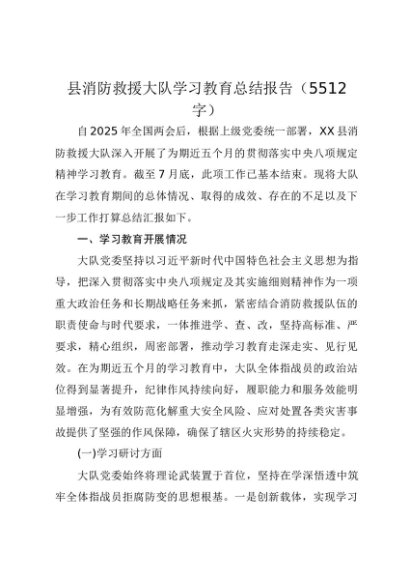 县消防救援大队学习教育总结报告（5512字）

自2025年全国两会后，根据上级党委统一部署，XX县消防救援大队深入开展了为期近五个月的贯彻落实中央八项规定精神学习教育。截至7月底，此项工作已基本结束。现将大队在学习教育期间的总体情况、取得的成效、存在的不足以及下一步工作打算总结汇报如下。

一、学习教育开展情况

大队党委坚持以习近平新时代中国特色社会主义思想为指导，把深入贯彻落实中央八项规定及其实施细则精神作为一项重大政治任务和长期战略任务来抓，紧密结合消防救援队伍的职责使命与时代要求，一体推进学、查、改，坚持高标准、严要求，精心组织，周密部署，推动学习教育走深走实、见行见效。在为期近五个月的学习教育中，大队全体指战员的政治站位得到显著提升，纪律作风持续向好，履职能力和服务效能明显增强，为有效防范化解重大安全风险、应对处置各类灾害事故提供了坚强的作风保障，确保了辖区火灾形势的持续稳定。

(一)学习研讨方面

大队党委始终将理论武装置于首位，坚持在学深悟透中筑牢全体指战员拒腐防变的思想根基。一是创新载体，实现学习